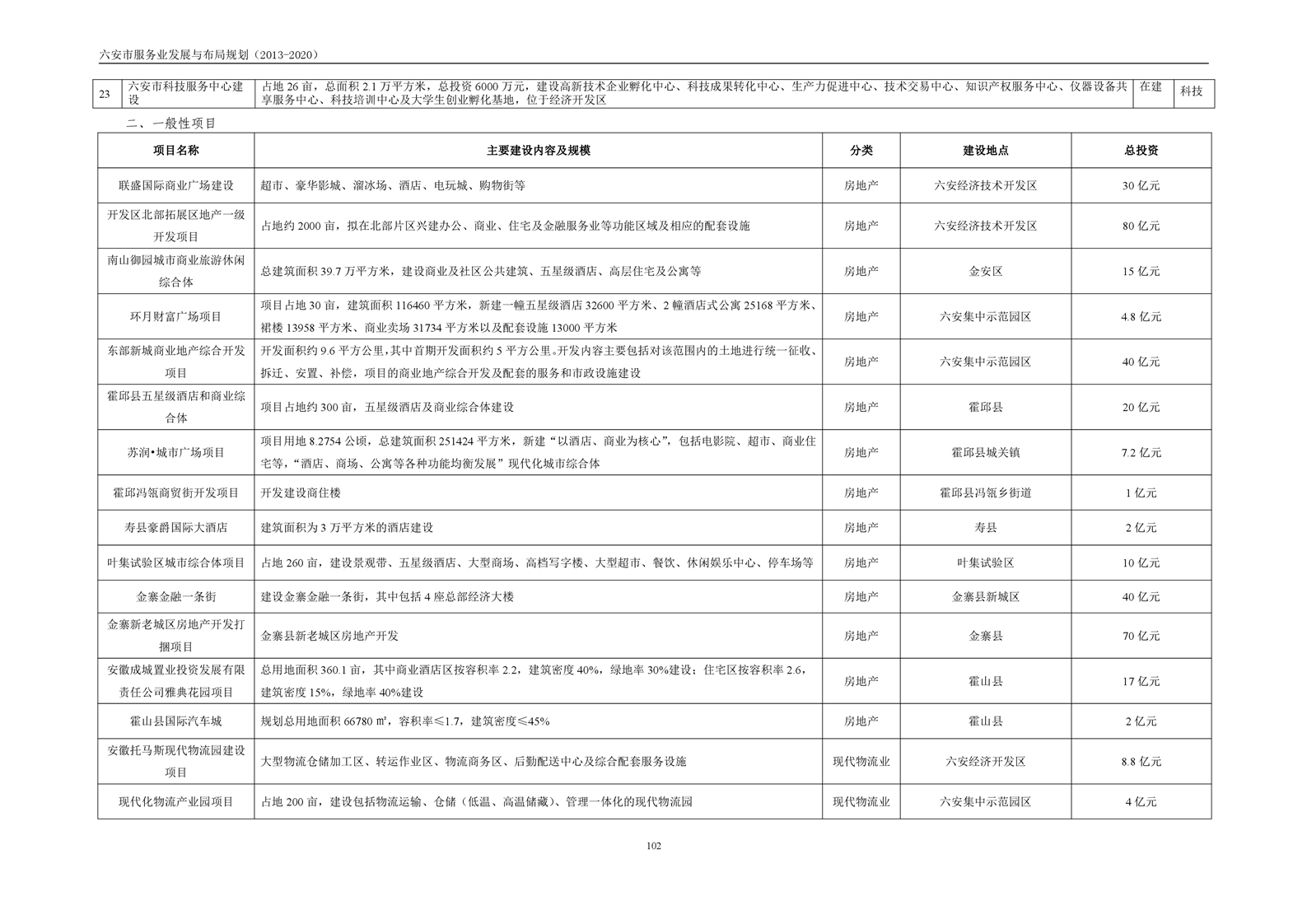 六安市服务业发展与布局规划（2013-2020）

| 23 | 六安市科技服务中心建设 | 占地 26 亩，总面积 2.1 万平方米，总投资 6000 万元，建设高新技术企业孵化中心、科技成果转化中心、生产力促进中心、技术交易中心、知识产权服务中心、仪器设备共享服务中心、科技培训中心及大学生创业孵化基地，位于经济开发区 | 在建 | 科技 |
|---|---|---|---|---|

二、一般性项目

| 项目名称 | 主要建设内容及规模 | 分类 | 建设地点 | 总投资 |
|---|---|---|---|---|
| 联盛国际商业广场建设 | 超市、豪华影城、溜冰场、酒店、电玩城、购物街等 | 房地产 | 六安经济技术开发区 | 30 亿元 |
| 开发区北部拓展区地产一级开发项目 | 占地约 2000 亩，拟在北部片区兴建办公、商业、住宅及金融服务业等功能区域及相应的配套设施 | 房地产 | 六安经济技术开发区 | 80 亿元 |
| 南山御园城市商业旅游休闲综合体 | 总建筑面积 39.7 万平方米，建设商业及社区公共建筑、五星级酒店、高层住宅及公寓等 | 房地产 | 金安区 | 15 亿元 |
| 环月财富广场项目 | 项目占地 30 亩，建筑面积 116460 平方米，新建一幢五星级酒店 32600 平方米、2 幢酒店式公寓 25168 平方米、裙楼 13958 平方米、商业卖场 31734 平方米以及配套设施 13000 平方米 | 房地产 | 六安集中示范园区 | 4.8 亿元 |
| 东部新城商业地产综合开发项目 | 开发面积约 9.6 平方公里，其中首期开发面积约 5 平方公里。开发内容主要包括对该范围内的土地进行统一征收、拆迁、安置、补偿，项目的商业地产综合开发及配套的服务和市政设施建设 | 房地产 | 六安集中示范园区 | 40 亿元 |
| 霍邱县五星级酒店和商业综合体 | 项目占地约 300 亩，五星级酒店及商业综合体建设 | 房地产 | 霍邱县 | 20 亿元 |
| 苏润•城市广场项目 | 项目用地 8.2754 公顷，总建筑面积 251424 平方米，新建“以酒店、商业为核心”，包括电影院、超市、商业住宅等，“酒店、商场、公寓等各种功能均衡发展”现代化城市综合体 | 房地产 | 霍邱县城关镇 | 7.2 亿元 |
| 霍邱冯瓴商贸街开发项目 | 开发建设商住楼 | 房地产 | 霍邱县冯瓴乡街道 | 1 亿元 |
| 寿县豪爵国际大酒店 | 建筑面积为 3 万平方米的酒店建设 | 房地产 | 寿县 | 2 亿元 |
| 叶集试验区城市综合体项目 | 占地 260 亩，建设景观带、五星级酒店、大型商场、高档写字楼、大型超市、餐饮、休闲娱乐中心、停车场等 | 房地产 | 叶集试验区 | 10 亿元 |
| 金寨金融一条街 | 建设金寨金融一条街，其中包括 4 座总部经济大楼 | 房地产 | 金寨县新城区 | 40 亿元 |
| 金寨新老城区房地产开发打捆项目 | 金寨县新老城区房地产开发 | 房地产 | 金寨县 | 70 亿元 |
| 安徽成城置业投资发展有限责任公司雅典花园项目 | 总用地面积 360.1 亩，其中商业酒店区按容积率 2.2，建筑密度 40%，绿地率 30%建设；住宅区按容积率 2.6，建筑密度 15%，绿地率 40%建设 | 房地产 | 霍山县 | 17 亿元 |
| 霍山县国际汽车城 | 规划总用地面积 66780 m²，容积率≤1.7，建筑密度≤45% | 房地产 | 霍山县 | 2 亿元 |
| 安徽托马斯现代物流园建设项目 | 大型物流仓储加工区、转运作业区、物流商务区、后勤配送中心及综合配套服务设施 | 现代物流业 | 六安经济开发区 | 8.8 亿元 |
| 现代化物流产业园项目 | 占地 200 亩，建设包括物流运输、仓储（低温、高温储藏）、管理一体化的现代物流园 | 现代物流业 | 六安集中示范园区 | 4 亿元 |

102